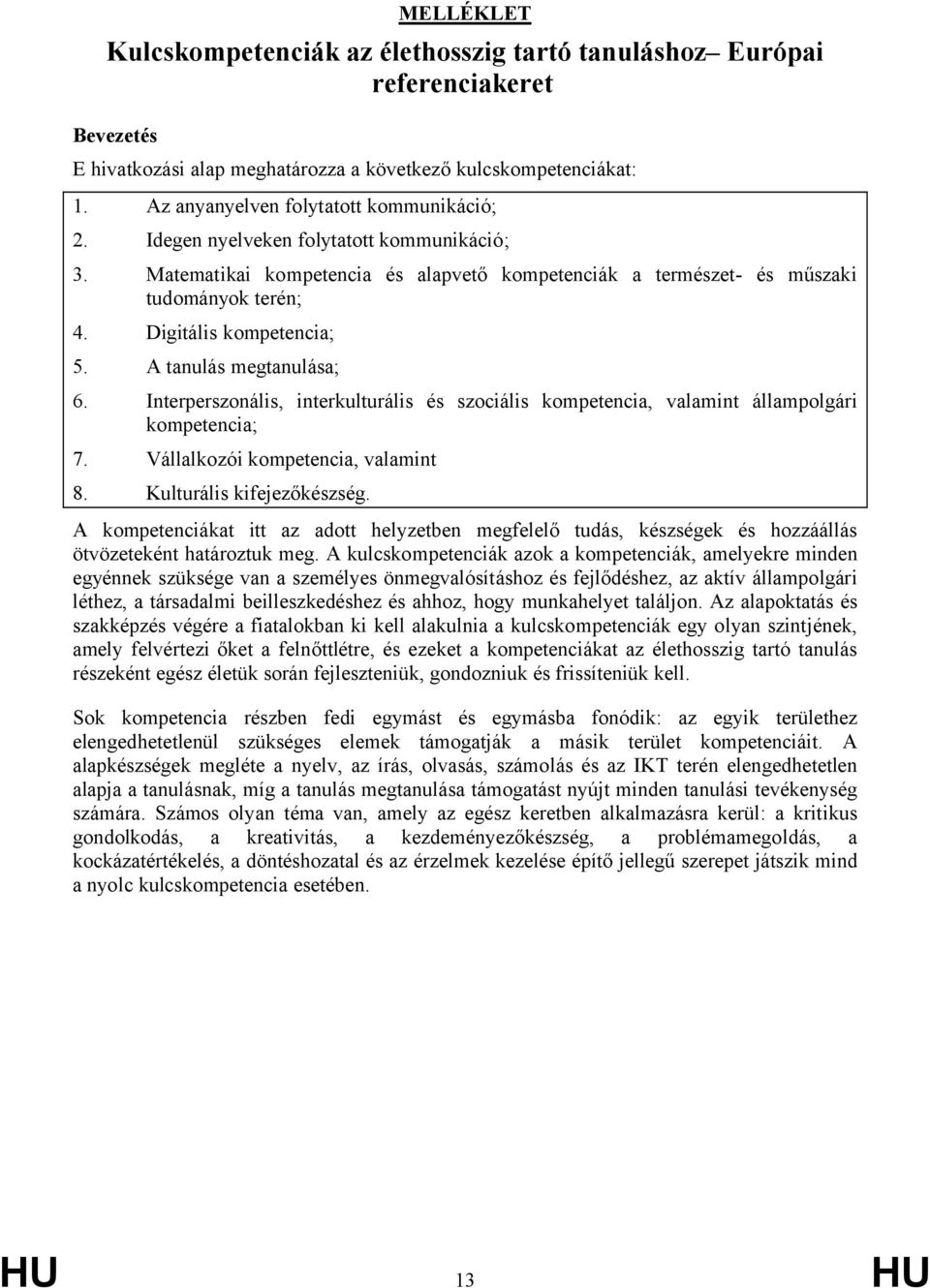 MELLÉKLET

Kulcskompetenciák az élethosszig tartó tanuláshoz– Európai referenciakeret

Bevezetés

E hivatkozási alap meghatározza a következő kulcskompetenciákat:

1. Az anyanyelven folytatott kommunikáció;
2. Idegen nyelveken folytatott kommunikáció;
3. Matematikai kompetencia és alapvető kompetenciák a természet- és műszaki tudományok terén;
4. Digitális kompetencia;
5. A tanulás megtanulása;
6. Interperszonális, interkulturális és szociális kompetencia, valamint állampolgári kompetencia;
7. Vállalkozói kompetencia, valamint
8. Kulturális kifejezőkészség.

A kompetenciákat itt az adott helyzetben megfelelő tudás, készségek és hozzáállás ötvözeteként határoztuk meg. A kulcskompetenciák azok a kompetenciák, amelyekre minden egyénnek szüksége van a személyes önmegvalósításhoz és fejlődéshez, az aktív állampolgári léthez, a társadalmi beilleszkedéshez és ahhoz, hogy munkahelyet találjon. Az alapoktatás és szakképzés végére a fiatalokban ki kell alakulnia a kulcskompetenciák egy olyan szintjének, amely felvértezi őket a felnőttlétre, és ezeket a kompetenciákat az élethosszig tartó tanulás részeként egész életük során fejleszteniük, gondozniuk és frissíteniük kell.

Sok kompetencia részben fedi egymást és egymásba fonódik: az egyik területhez elengedhetetlenül szükséges elemek támogatják a másik terület kompetenciáit. A alapkészségek megléte a nyelv, az írás, olvasás, számolás és az IKT terén elengedhetetlen alapja a tanulásnak, míg a tanulás megtanulása támogatást nyújt minden tanulási tevékenység számára. Számos olyan téma van, amely az egész keretben alkalmazásra kerül: a kritikus gondolkodás, a kreativitás, a kezdeményezőkészség, a problémamegoldás, a kockázatértékelés, a döntéshozatal és az érzelmek kezelése építő jellegű szerepet játszik mind a nyolc kulcskompetencia esetében.

HU 13 HU